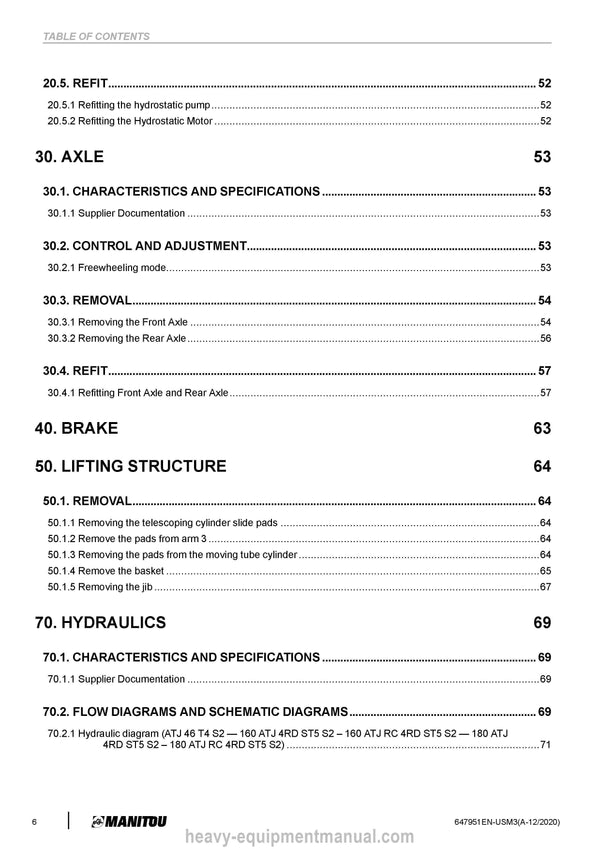 TABLE OF CONTENTS

20.5. REFIT 52
20.5.1 Refitting the hydrostatic pump 52
20.5.2 Refitting the Hydrostatic Motor 52

30. AXLE 53

30.1. CHARACTERISTICS AND SPECIFICATIONS 53
30.1.1 Supplier Documentation 53

30.2. CONTROL AND ADJUSTMENT 53
30.2.1 Freewheeling mode 53

30.3. REMOVAL 54
30.3.1 Removing the Front Axle 54
30.3.2 Removing the Rear Axle 56

30.4. REFIT 57
30.4.1 Refitting Front Axle and Rear Axle 57

40. BRAKE 63

50. LIFTING STRUCTURE 64

50.1. REMOVAL 64
50.1.1 Removing the telescoping cylinder slide pads 64
50.1.2 Remove the pads from arm 3 64
50.1.3 Removing the pads from the moving tube cylinder 64
50.1.4 Remove the basket 65
50.1.5 Removing the jib 67

70. HYDRAULICS 69

70.1. CHARACTERISTICS AND SPECIFICATIONS 69
70.1.1 Supplier Documentation 69

70.2. FLOW DIAGRAMS AND SCHEMATIC DIAGRAMS 69
70.2.1 Hydraulic diagram (ATJ 46 T4 S2 — 160 ATJ 4RD ST5 S2 – 160 ATJ RC 4RD ST5 S2 — 180 ATJ 4RD ST5 S2 – 180 ATJ RC 4RD ST5 S2) 71

6 MANITOU 647951EN-USM3(A-12/2020)

heavy-equipmentmanual.com